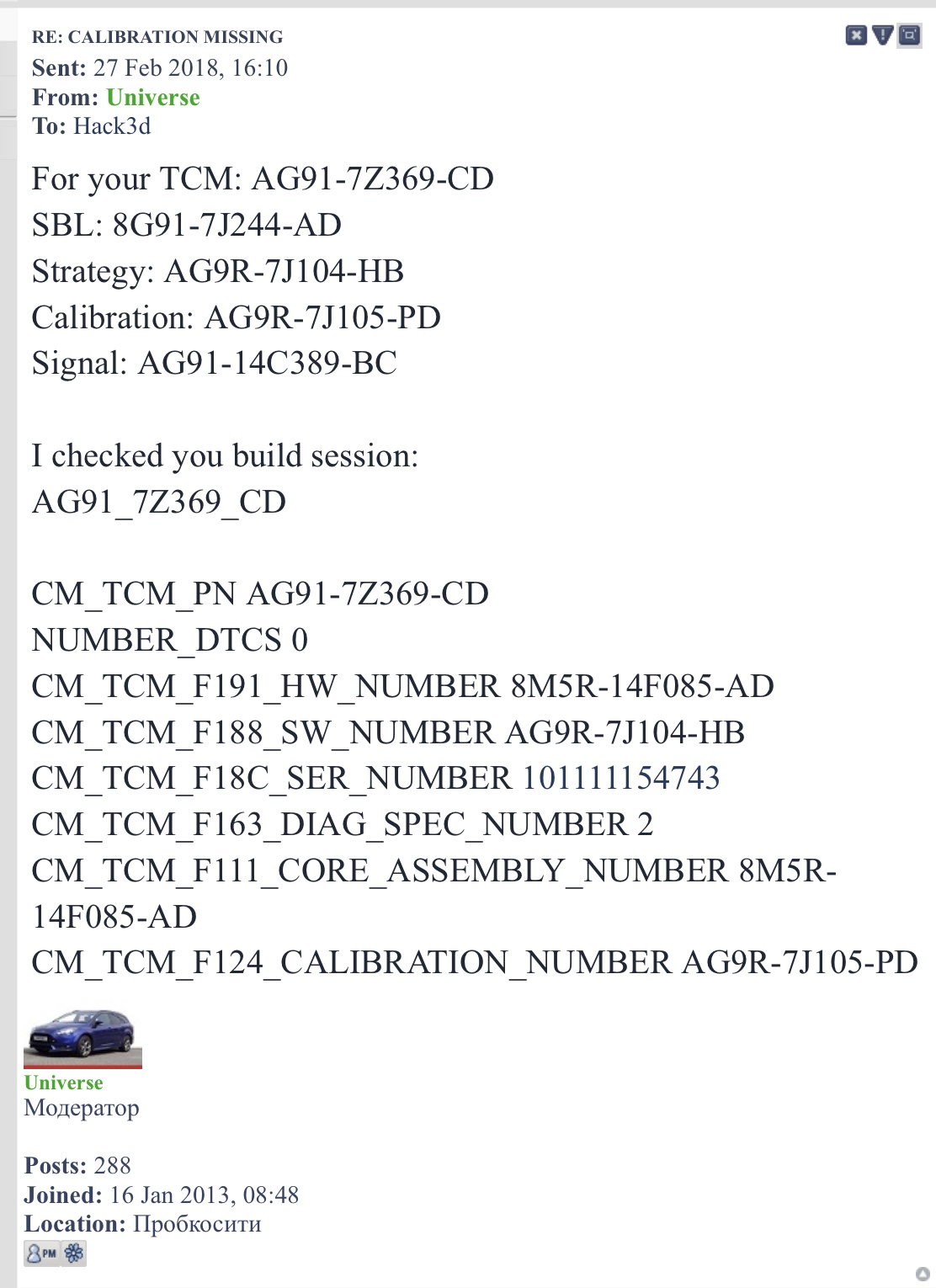 RE: CALIBRATION MISSING
Sent: 27 Feb 2018, 16:10
From: Universe
To: Hack3d

For your TCM: AG91-7Z369-CD
SBL: 8G91-7J244-AD
Strategy: AG9R-7J104-HB
Calibration: AG9R-7J105-PD
Signal: AG91-14C389-BC

I checked you build session:
AG91_7Z369_CD

CM_TCM_PN AG91-7Z369-CD
NUMBER_DTCS 0
CM_TCM_F191_HW_NUMBER 8M5R-14F085-AD
CM_TCM_F188_SW_NUMBER AG9R-7J104-HB
CM_TCM_F18C_SER_NUMBER 101111154743
CM_TCM_F163_DIAG_SPEC_NUMBER 2
CM_TCM_F111_CORE_ASSEMBLY_NUMBER 8M5R-14F085-AD
CM_TCM_F124_CALIBRATION_NUMBER AG9R-7J105-PD

Universe
Модератор

Posts: 288
Joined: 16 Jan 2013, 08:48
Location: Пробкосити
PM